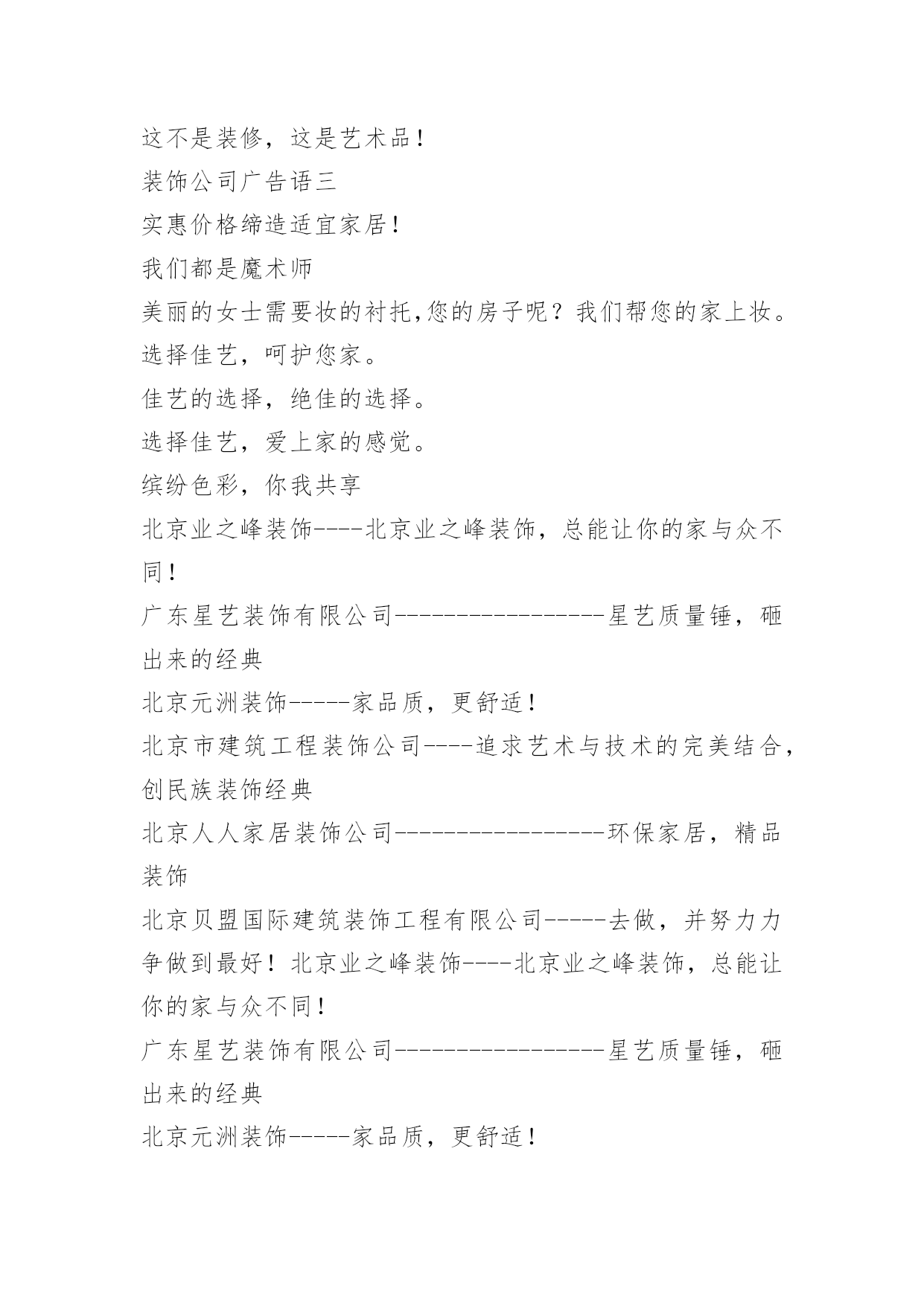 这不是装修，这是艺术品！
装饰公司广告语三
实惠价格缔造适宜家居！
我们都是魔术师
美丽的女士需要妆的衬托,您的房子呢？我们帮您的家上妆。
选择佳艺，呵护您家。
佳艺的选择，绝佳的选择。
选择佳艺，爱上家的感觉。
缤纷色彩，你我共享
北京业之峰装饰----北京业之峰装饰，总能让你的家与众不同！
广东星艺装饰有限公司-----------------星艺质量锤，砸出来的经典
北京元洲装饰-----家品质，更舒适！
北京市建筑工程装饰公司----追求艺术与技术的完美结合，创民族装饰经典
北京人人家居装饰公司-----------------环保家居，精品装饰
北京贝盟国际建筑装饰工程有限公司-----去做，并努力力争做到最好！北京业之峰装饰----北京业之峰装饰，总能让你的家与众不同！
广东星艺装饰有限公司-----------------星艺质量锤，砸出来的经典
北京元洲装饰-----家品质，更舒适！